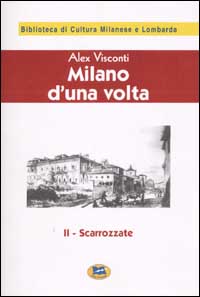 Biblioteca di Cultura Milanese e Lombarda

Alex Visconti

Milano d'una volta

II - Scarrozzate